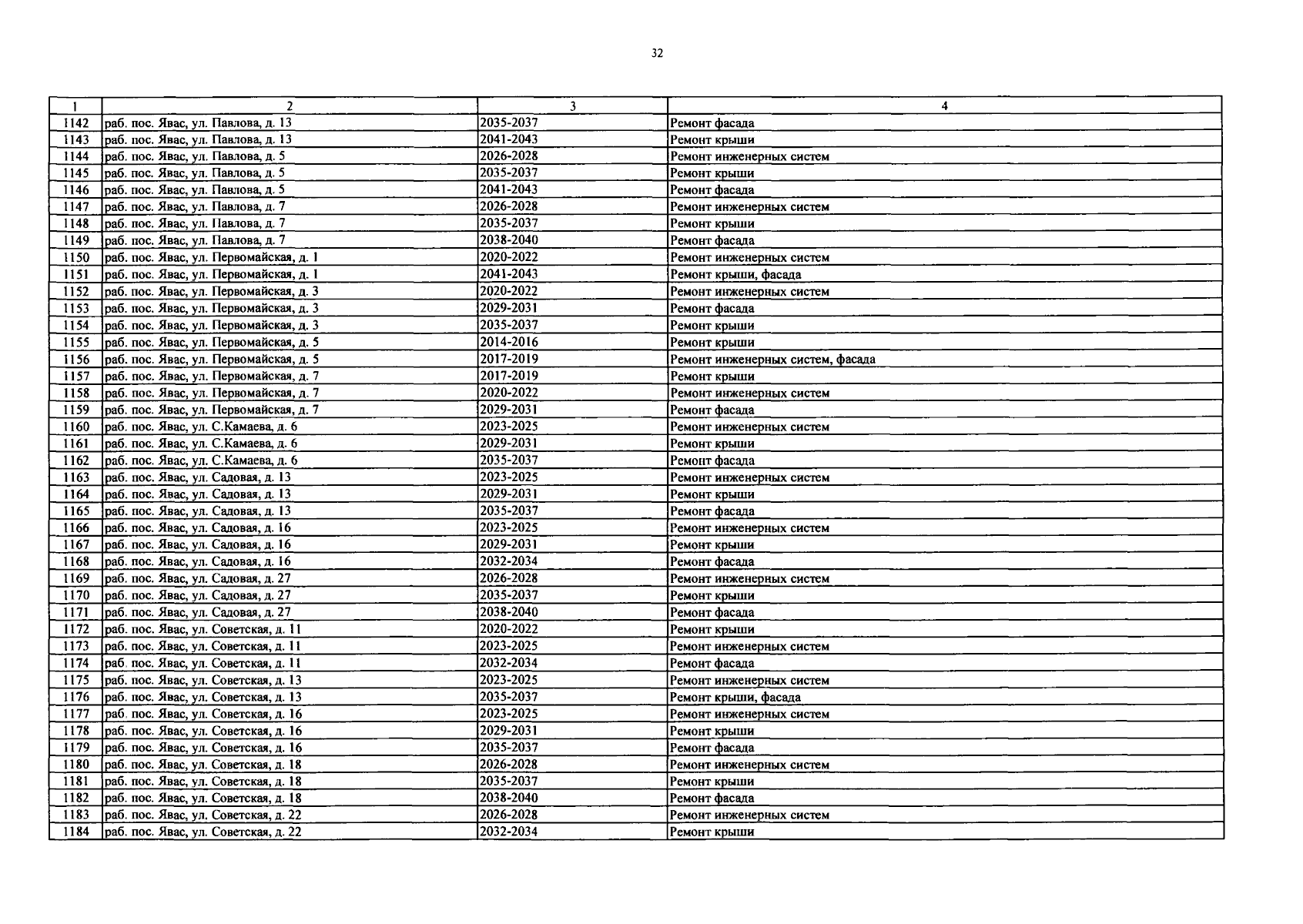 32

| 1 | 2 | 3 | 4 |
|---|---|---|---|
| 1142 | раб. пос. Явас, ул. Павлова, д. 13 | 2035-2037 | Ремонт фасада |
| 1143 | раб. пос. Явас, ул. Павлова, д. 13 | 2041-2043 | Ремонт крыши |
| 1144 | раб. пос. Явас, ул. Павлова, д. 5 | 2026-2028 | Ремонт инженерных систем |
| 1145 | раб. пос. Явас, ул. Павлова, д. 5 | 2035-2037 | Ремонт крыши |
| 1146 | раб. пос. Явас, ул. Павлова, д. 5 | 2041-2043 | Ремонт фасада |
| 1147 | раб. пос. Явас, ул. Павлова, д. 7 | 2026-2028 | Ремонт инженерных систем |
| 1148 | раб. пос. Явас, ул. Павлова, д. 7 | 2035-2037 | Ремонт крыши |
| 1149 | раб. пос. Явас, ул. Павлова, д. 7 | 2038-2040 | Ремонт фасада |
| 1150 | раб. пос. Явас, ул. Первомайская, д. 1 | 2020-2022 | Ремонт инженерных систем |
| 1151 | раб. пос. Явас, ул. Первомайская, д. 1 | 2041-2043 | Ремонт крыши, фасада |
| 1152 | раб. пос. Явас, ул. Первомайская, д. 3 | 2020-2022 | Ремонт инженерных систем |
| 1153 | раб. пос. Явас, ул. Первомайская, д. 3 | 2029-2031 | Ремонт фасада |
| 1154 | раб. пос. Явас, ул. Первомайская, д. 3 | 2035-2037 | Ремонт крыши |
| 1155 | раб. пос. Явас, ул. Первомайская, д. 5 | 2014-2016 | Ремонт крыши |
| 1156 | раб. пос. Явас, ул. Первомайская, д. 5 | 2017-2019 | Ремонт инженерных систем, фасада |
| 1157 | раб. пос. Явас, ул. Первомайская, д. 7 | 2017-2019 | Ремонт крыши |
| 1158 | раб. пос. Явас, ул. Первомайская, д. 7 | 2020-2022 | Ремонт инженерных систем |
| 1159 | раб. пос. Явас, ул. Первомайская, д. 7 | 2029-2031 | Ремонт фасада |
| 1160 | раб. пос. Явас, ул. С.Камаева, д. 6 | 2023-2025 | Ремонт инженерных систем |
| 1161 | раб. пос. Явас, ул. С.Камаева, д. 6 | 2029-2031 | Ремонт крыши |
| 1162 | раб. пос. Явас, ул. С.Камаева, д. 6 | 2035-2037 | Ремонт фасада |
| 1163 | раб. пос. Явас, ул. Садовая, д. 13 | 2023-2025 | Ремонт инженерных систем |
| 1164 | раб. пос. Явас, ул. Садовая, д. 13 | 2029-2031 | Ремонт крыши |
| 1165 | раб. пос. Явас, ул. Садовая, д. 13 | 2035-2037 | Ремонт фасада |
| 1166 | раб. пос. Явас, ул. Садовая, д. 16 | 2023-2025 | Ремонт инженерных систем |
| 1167 | раб. пос. Явас, ул. Садовая, д. 16 | 2029-2031 | Ремонт крыши |
| 1168 | раб. пос. Явас, ул. Садовая, д. 16 | 2032-2034 | Ремонт фасада |
| 1169 | раб. пос. Явас, ул. Садовая, д. 27 | 2026-2028 | Ремонт инженерных систем |
| 1170 | раб. пос. Явас, ул. Садовая, д. 27 | 2035-2037 | Ремонт крыши |
| 1171 | раб. пос. Явас, ул. Садовая, д. 27 | 2038-2040 | Ремонт фасада |
| 1172 | раб. пос. Явас, ул. Советская, д. 11 | 2020-2022 | Ремонт крыши |
| 1173 | раб. пос. Явас, ул. Советская, д. 11 | 2023-2025 | Ремонт инженерных систем |
| 1174 | раб. пос. Явас, ул. Советская, д. 11 | 2032-2034 | Ремонт фасада |
| 1175 | раб. пос. Явас, ул. Советская, д. 13 | 2023-2025 | Ремонт инженерных систем |
| 1176 | раб. пос. Явас, ул. Советская, д. 13 | 2035-2037 | Ремонт крыши, фасада |
| 1177 | раб. пос. Явас, ул. Советская, д. 16 | 2023-2025 | Ремонт инженерных систем |
| 1178 | раб. пос. Явас, ул. Советская, д. 16 | 2029-2031 | Ремонт крыши |
| 1179 | раб. пос. Явас, ул. Советская, д. 16 | 2035-2037 | Ремонт фасада |
| 1180 | раб. пос. Явас, ул. Советская, д. 18 | 2026-2028 | Ремонт инженерных систем |
| 1181 | раб. пос. Явас, ул. Советская, д. 18 | 2035-2037 | Ремонт крыши |
| 1182 | раб. пос. Явас, ул. Советская, д. 18 | 2038-2040 | Ремонт фасада |
| 1183 | раб. пос. Явас, ул. Советская, д. 22 | 2026-2028 | Ремонт инженерных систем |
| 1184 | раб. пос. Явас, ул. Советская, д. 22 | 2032-2034 | Ремонт крыши |